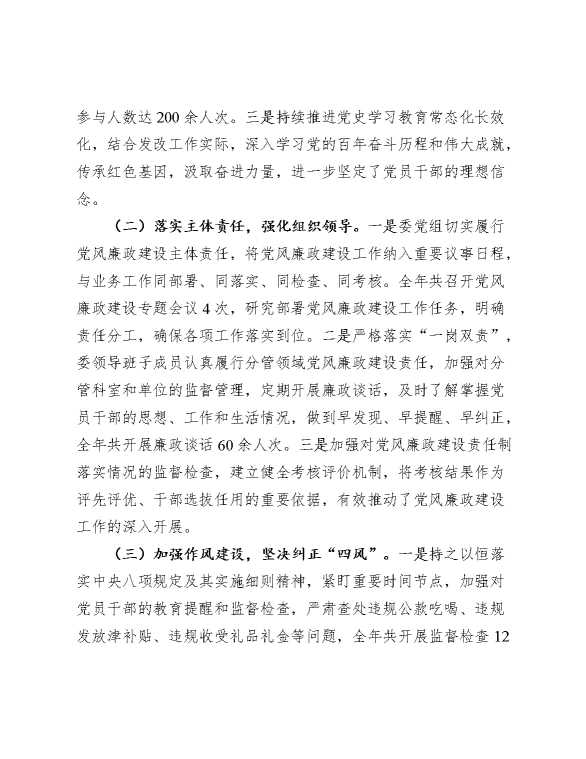 参与人数达200余人次。三是持续推进党史学习教育常态化长效化，结合发改工作实际，深入学习党的百年奋斗历程和伟大成就，传承红色基因，汲取奋进力量，进一步坚定了党员干部的理想信念。

（二）落实主体责任，强化组织领导。一是委党组切实履行党风廉政建设主体责任，将党风廉政建设工作纳入重要议事日程，与业务工作同部署、同落实、同检查、同考核。全年共召开党风廉政建设专题会议4次，研究部署党风廉政建设工作任务，明确责任分工，确保各项工作落实到位。二是严格落实“一岗双责”，委领导班子成员认真履行分管领域党风廉政建设责任，加强对分管科室和单位的监督管理，定期开展廉政谈话，及时了解掌握党员干部的思想、工作和生活情况，做到早发现、早提醒、早纠正，全年共开展廉政谈话60余人次。三是加强对党风廉政建设责任制落实情况的监督检查，建立健全考核评价机制，将考核结果作为评先评优、干部选拔任用的重要依据，有效推动了党风廉政建设工作的深入开展。

（三）加强作风建设，坚决纠正“四风”。一是持之以恒落实中央八项规定及其实施细则精神，紧盯重要时间节点，加强对党员干部的教育提醒和监督检查，严肃查处违规公款吃喝、违规发放津补贴、违规收受礼品礼金等问题，全年共开展监督检查12